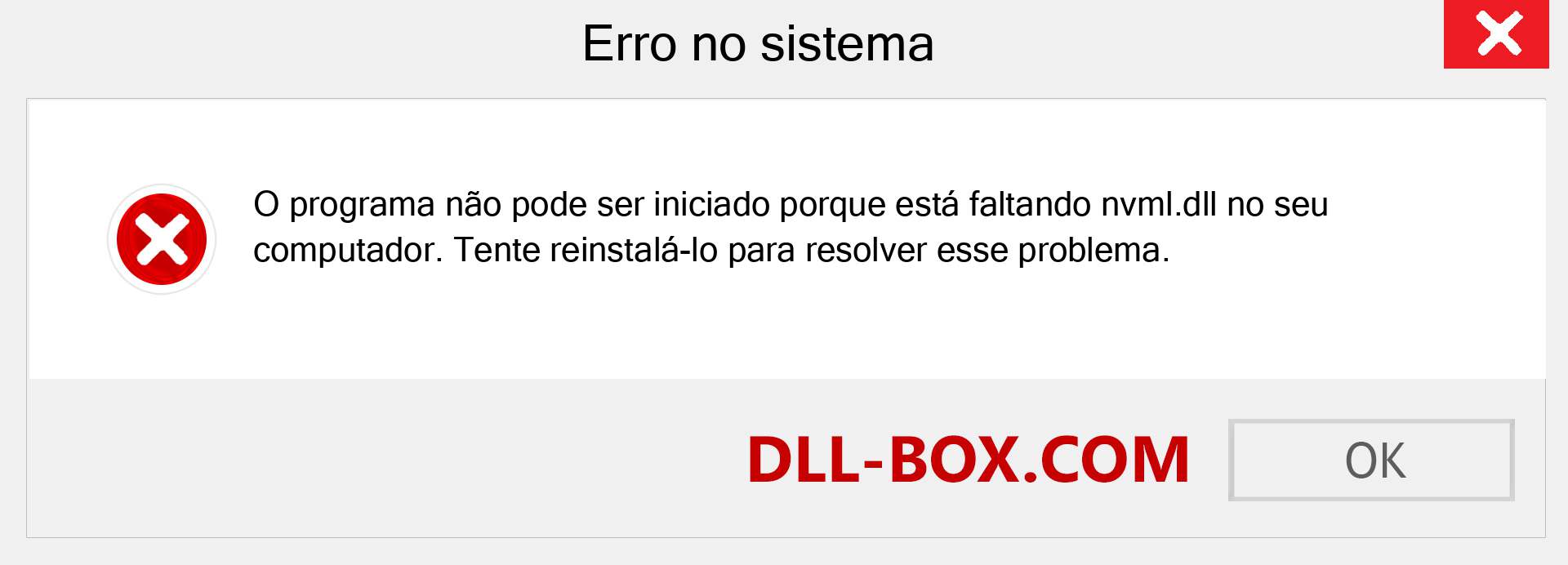 Erro no sistema

O programa não pode ser iniciado porque está faltando nvml.dll no seu computador. Tente reinstalá-lo para resolver esse problema.

DLL-BOX.COM

OK